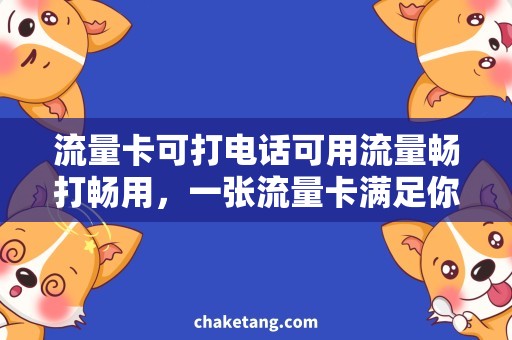 流量卡可打电话可用流量畅打畅用，一张流量卡满足你

chaketang.com